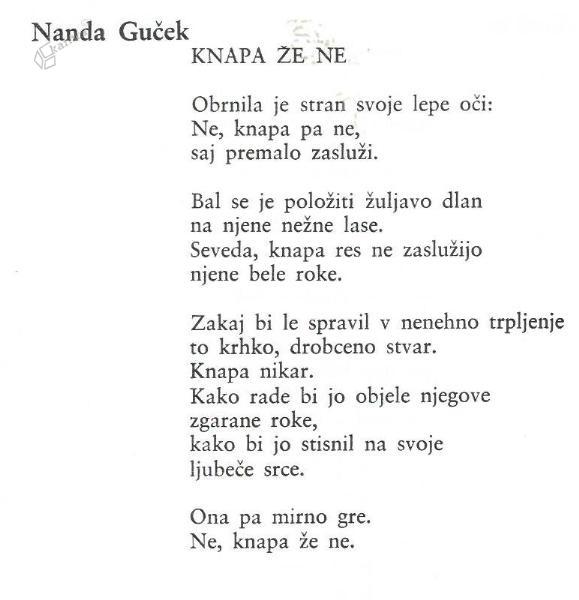 Nanda Guček

KNAPA ŽE NE

Obrnila je stran svoje lepe oči:
Ne, knapa pa ne,
saj premalo zasluži.

Bal se je položiti žuljavo dlan
na njene nežne lase.
Seveda, knapa res ne zaslužijo
njene bele roke.

Zakaj bi le spravil v nenehno trpljenje
to krhko, drobceno stvar.
Knapa nikar.
Kako rade bi jo objele njegove
zgarane roke,
kako bi jo stisnil na svoje
ljubeče srce.

Ona pa mirno gre.
Ne, knapa že ne.